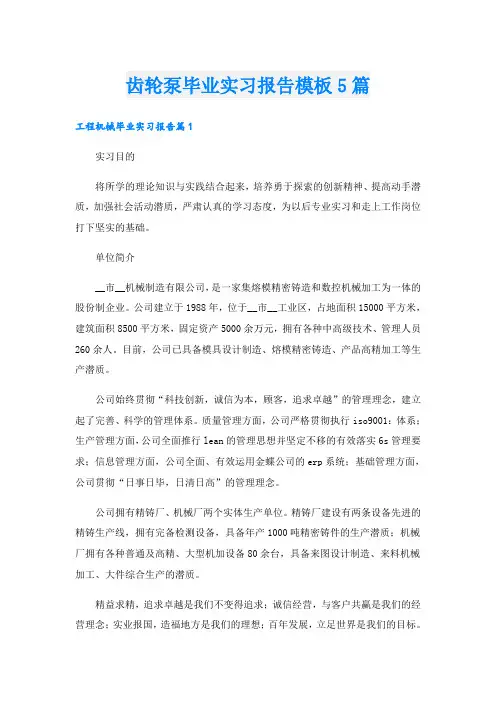 齿轮泵毕业实习报告模板5篇

工程机械毕业实习报告篇1

实习目的

将所学的理论知识与实践结合起来，培养勇于探索的创新精神、提高动手潜质，加强社会活动潜质，严肃认真的学习态度，为以后专业实习和走上工作岗位打下坚实的基础。

单位简介

__市__机械制造有限公司，是一家集熔模精密铸造和数控机械加工为一体的股份制企业。公司建立于1988年，位于__市__工业区，占地面积15000平方米，建筑面积8500平方米，固定资产5000余万元，拥有各种中高级技术、管理人员260余人，目前，公司已具备模具设计制造、熔模精密铸造、产品高精加工等生产潜质。

公司始终贯彻“科技创新，诚信为本，顾客，追求卓越”的管理理念，建立起了完善、科学的管理体系。质量管理方面，公司严格贯彻执行iso9001：体系；生产管理方面，公司全面推行lean的管理思想并坚定不移的有效落实6s管理要求；信息管理方面，公司全面、有效运用金蝶公司的erp系统；基础管理方面，公司贯彻“日事日毕，日清日高”的管理理念。

公司拥有精铸厂、机械厂两个实体生产单位。精铸厂建设有两条设备先进的精铸生产线，拥有完备检测设备，具备年产1000吨精密铸件的生产潜质；机械厂拥有各种普通及高精、大型机加设备80余台，具备来图设计制造、来料机械加工、大件综合生产的潜质。

精益求精，追求卓越是我们不变得追求；诚信经营，与客户共赢是我们的经营理念；实业报国，造福地方是我们的理想；百年发展，立足世界是我们的目标。